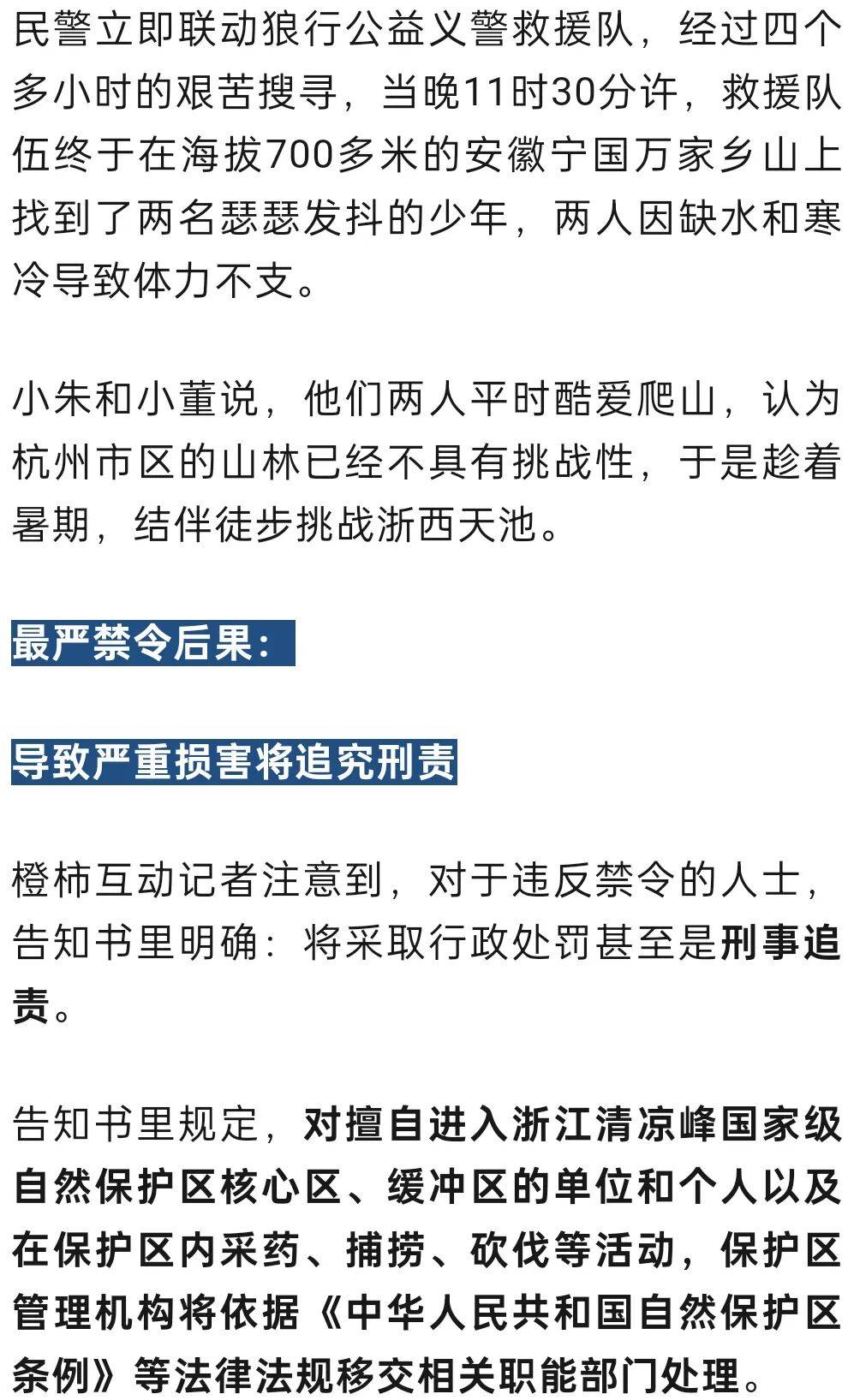 民警立即联动狼行公益义警救援队，经过四个多小时的艰苦搜寻，当晚11时30分许，救援队伍终于在海拔700多米的安徽宁国万家乡山上找到了两名瑟瑟发抖的少年，两人因缺水和寒冷导致体力不支。

小朱和小董说，他们两人平时酷爱爬山，认为杭州市区的山林已经不具有挑战性，于是趁着暑期，结伴徒步挑战浙西天池。

最严禁令后果：

导致严重损害将追究刑责

橙柿互动记者注意到，对于违反禁令的人士，告知书里明确：将采取行政处罚甚至是刑事追责。

告知书里规定，对擅自进入浙江清凉峰国家级自然保护区核心区、缓冲区的单位和个人以及在保护区内采药、捕捞、砍伐等活动，保护区管理机构将依据《中华人民共和国自然保护区条例》等法律法规移交相关职能部门处理。